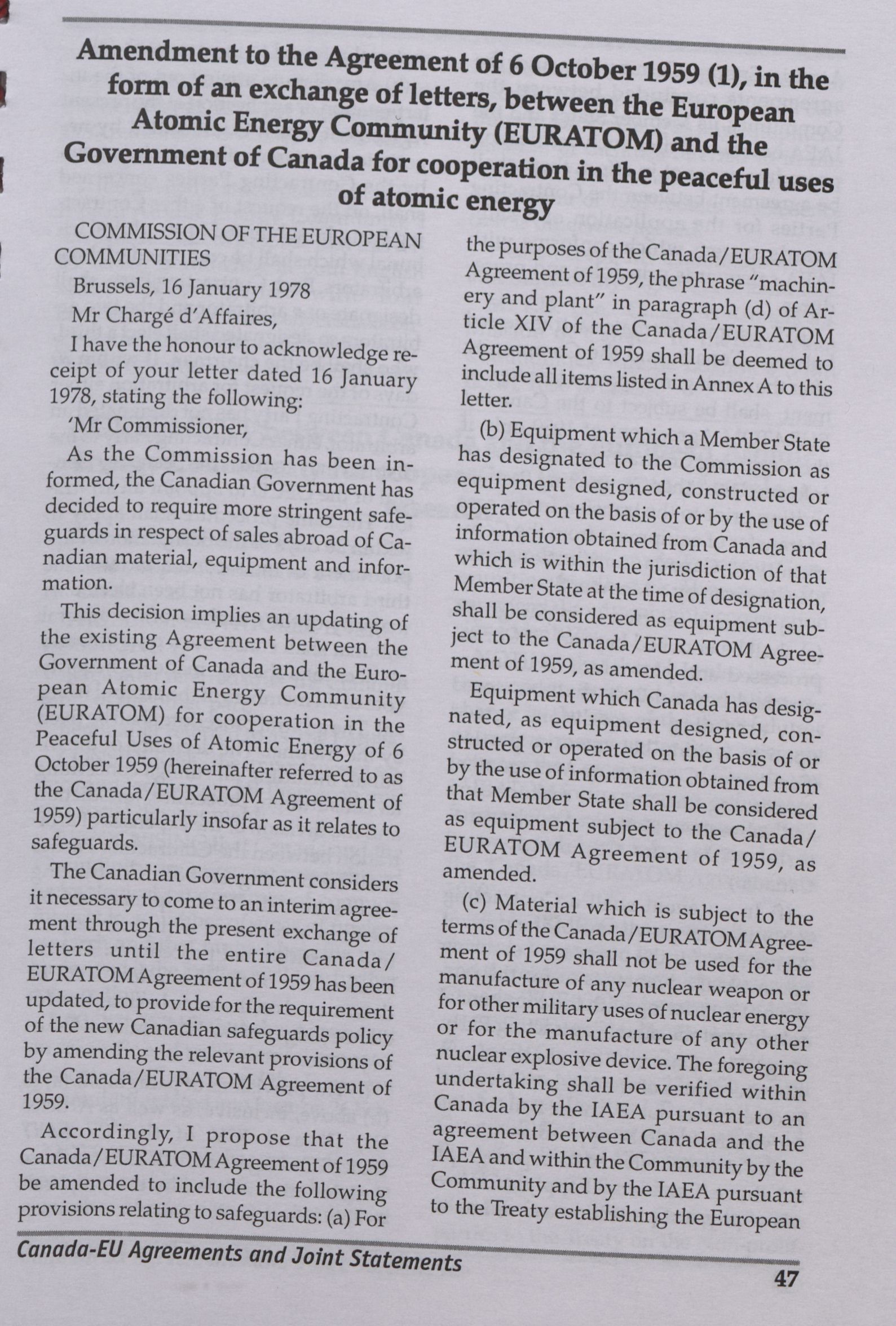 Amendment to the Agreement of 6 October 1959 (1), in the form of an exchange of letters, between the European Atomic Energy Community (EURATOM) and the Government of Canada for cooperation in the peaceful uses of atomic energy

COMMISSION OF THE EUROPEAN COMMUNITIES

Brussels, 16 January 1978

Mr Chargé d'Affaires,

I have the honour to acknowledge receipt of your letter dated 16 January 1978, stating the following:

'Mr Commissioner,

As the Commission has been informed, the Canadian Government has decided to require more stringent safeguards in respect of sales abroad of Canadian material, equipment and information.

This decision implies an updating of the existing Agreement between the Government of Canada and the European Atomic Energy Community (EURATOM) for cooperation in the Peaceful Uses of Atomic Energy of 6 October 1959 (hereinafter referred to as the Canada/EURATOM Agreement of 1959) particularly insofar as it relates to safeguards.

The Canadian Government considers it necessary to come to an interim agreement through the present exchange of letters until the entire Canada/EURATOM Agreement of 1959 has been updated, to provide for the requirement of the new Canadian safeguards policy by amending the relevant provisions of the Canada/EURATOM Agreement of 1959.

Accordingly, I propose that the Canada/EURATOM Agreement of 1959 be amended to include the following provisions relating to safeguards: (a) For the purposes of the Canada/EURATOM Agreement of 1959, the phrase "machinery and plant" in paragraph (d) of Article XIV of the Canada/EURATOM Agreement of 1959 shall be deemed to include all items listed in Annex A to this letter.

(b) Equipment which a Member State has designated to the Commission as equipment designed, constructed or operated on the basis of or by the use of information obtained from Canada and which is within the jurisdiction of that Member State at the time of designation, shall be considered as equipment subject to the Canada/EURATOM Agreement of 1959, as amended.

Equipment which Canada has designated, as equipment designed, constructed or operated on the basis of or by the use of information obtained from that Member State shall be considered as equipment subject to the Canada/EURATOM Agreement of 1959, as amended.

(c) Material which is subject to the terms of the Canada/EURATOM Agreement of 1959 shall not be used for the manufacture of any nuclear weapon or for other military uses of nuclear energy or for the manufacture of any other nuclear explosive device. The foregoing undertaking shall be verified within Canada by the IAEA pursuant to an agreement between Canada and the IAEA and within the Community by the Community and by the IAEA pursuant to the Treaty establishing the European

Canada-EU Agreements and Joint Statements

47